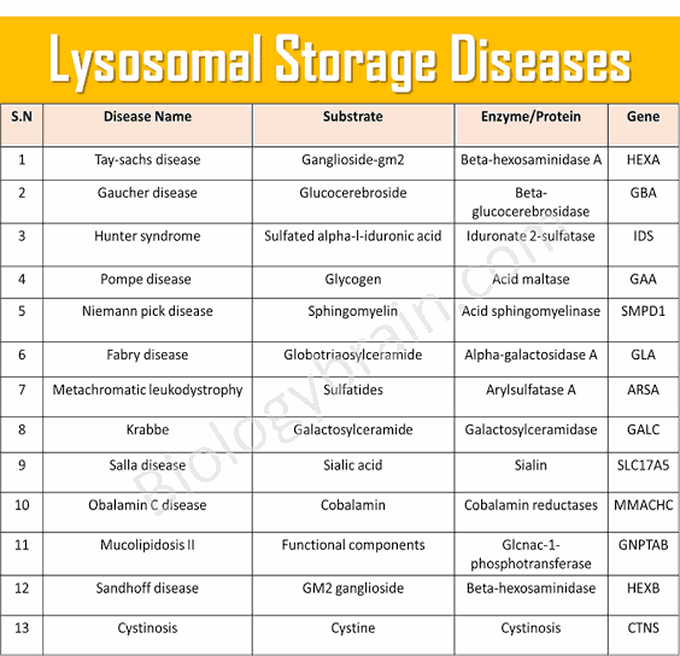 Lysosomal Storage Diseases

| S.N | Disease Name | Substrate | Enzyme/Protein | Gene |
|---|---|---|---|---|
| 1 | Tay-sachs disease | Ganglioside-gm2 | Beta-hexosaminidase A | HEXA |
| 2 | Gaucher disease | Glucocerebroside | Beta-glucocerebrosidase | GBA |
| 3 | Hunter syndrome | Sulfated alpha-l-iduronic acid | Iduronate 2-sulfatase | IDS |
| 4 | Pompe disease | Glycogen | Acid maltase | GAA |
| 5 | Niemann pick disease | Sphingomyelin | Acid sphingomyelinase | SMPD1 |
| 6 | Fabry disease | Globotriaosylceramide | Alpha-galactosidase A | GLA |
| 7 | Metachromatic leukodystrophy | Sulfatides | Arylsulfatase A | ARSA |
| 8 | Krabbe | Galactosylceramide | Galactosylceramidase | GALC |
| 9 | Salla disease | Sialic acid | Sialin | SLC17A5 |
| 10 | Obalamin C disease | Cobalamin | Cobalamin reductases | MMACHC |
| 11 | Mucolipidosis II | Functional components | Glcnac-1-phosphotransferase | GNPTAB |
| 12 | Sandhoff disease | GM2 ganglioside | Beta-hexosaminidase | HEXB |
| 13 | Cystinosis | Cystine | Cystinosis | CTNS |

Biologybrain.com